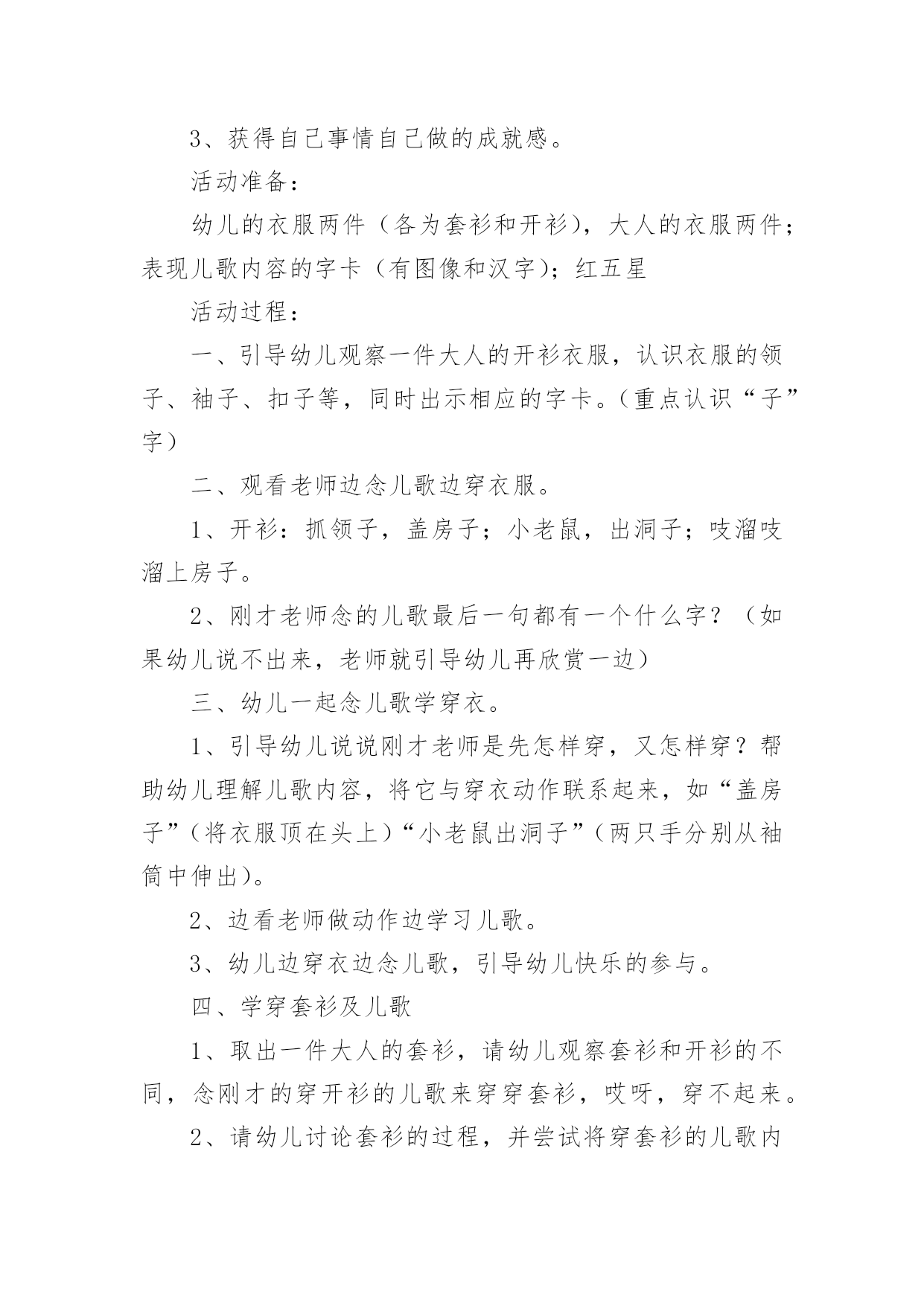 3、获得自己事情自己做的成就感。

活动准备：

幼儿的衣服两件（各为套衫和开衫），大人的衣服两件；表现儿歌内容的字卡（有图像和汉字）；红五星

活动过程：

一、引导幼儿观察一件大人的开衫衣服，认识衣服的领子、袖子、扣子等，同时出示相应的字卡。（重点认识“子”字）

二、观看老师边念儿歌边穿衣服。

1、开衫：抓领子，盖房子；小老鼠，出洞子；吱溜吱溜上房子。

2、刚才老师念的儿歌最后一句都有一个什么字？（如果幼儿说不出来，老师就引导幼儿再欣赏一边）

三、幼儿一起念儿歌学穿衣。

1、引导幼儿说说刚才老师是先怎样穿，又怎样穿？帮助幼儿理解儿歌内容，将它与穿衣动作联系起来，如“盖房子”（将衣服顶在头上）“小老鼠出洞子”（两只手分别从袖筒中伸出）。

2、边看老师做动作边学习儿歌。

3、幼儿边穿衣边念儿歌，引导幼儿快乐的参与。

四、学穿套衫及儿歌

1、取出一件大人的套衫，请幼儿观察套衫和开衫的不同，念刚才的穿开衫的儿歌来穿穿套衫，哎呀，穿不起来。

2、请幼儿讨论套衫的过程，并尝试将穿套衫的儿歌内